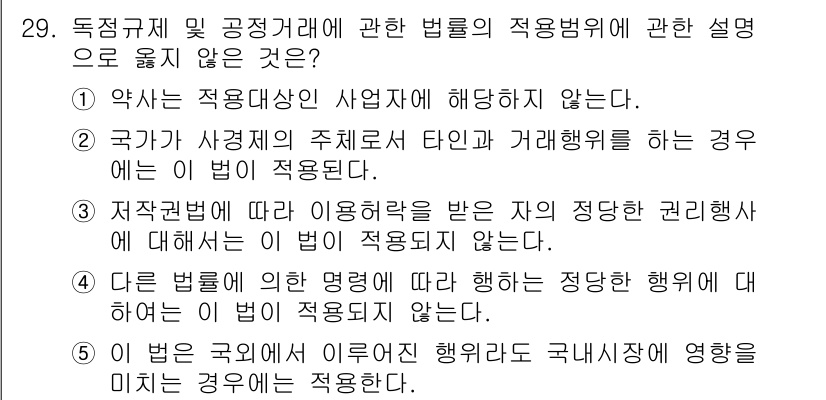 29. 독점규제 및 공정거래에 관한 법률의 적용범위에 관한 설명으로 옳지 않은 것은?

① 약사는 적용대상인 사업자에 해당하지 않는다.

② 국가가 사경제의 주체로서 타인과 거래행위를 하는 경우에는 이 법이 적용된다.

③ 저작권법에 따라 이용허락을 받은 자의 정당한 권리행사에 대해서는 이 법이 적용되지 않는다.

④ 다른 법률에 의한 명령에 따라 행하는 정당한 행위에 대하여는 이 법이 적용되지 않는다.

⑤ 이 법은 국외에서 이루어진 행위라도 국내시장에 영향을 미치는 경우에는 적용한다.